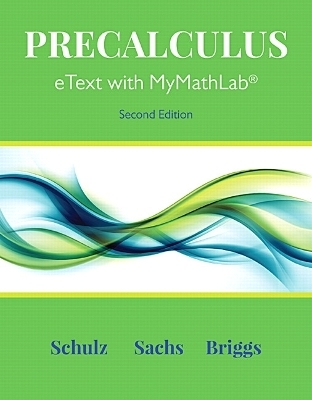 PRECALCULUS

eText with MyMathLab®

Second Edition

Schulz Sachs Briggs